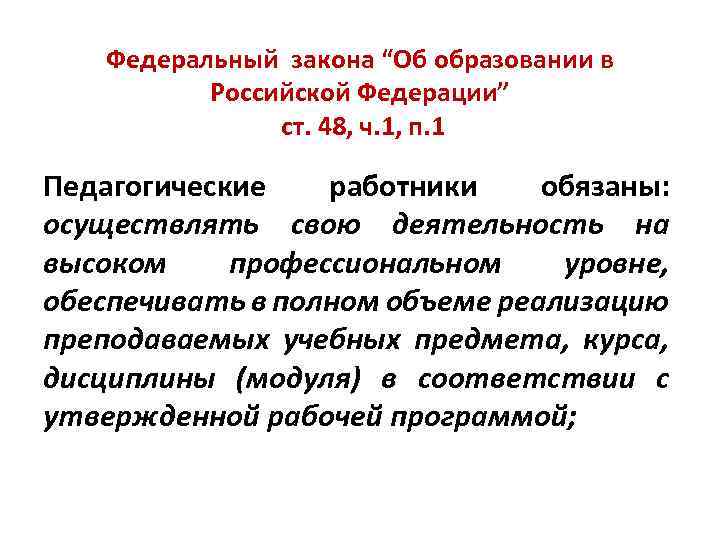 Федеральный закона “Об образовании в Российской Федерации”
ст. 48, ч.1, п.1

Педагогические работники обязаны: осуществлять свою деятельность на высоком профессиональном уровне, обеспечивать в полном объеме реализацию преподаваемых учебных предмета, курса, дисциплины (модуля) в соответствии с утвержденной рабочей программой;